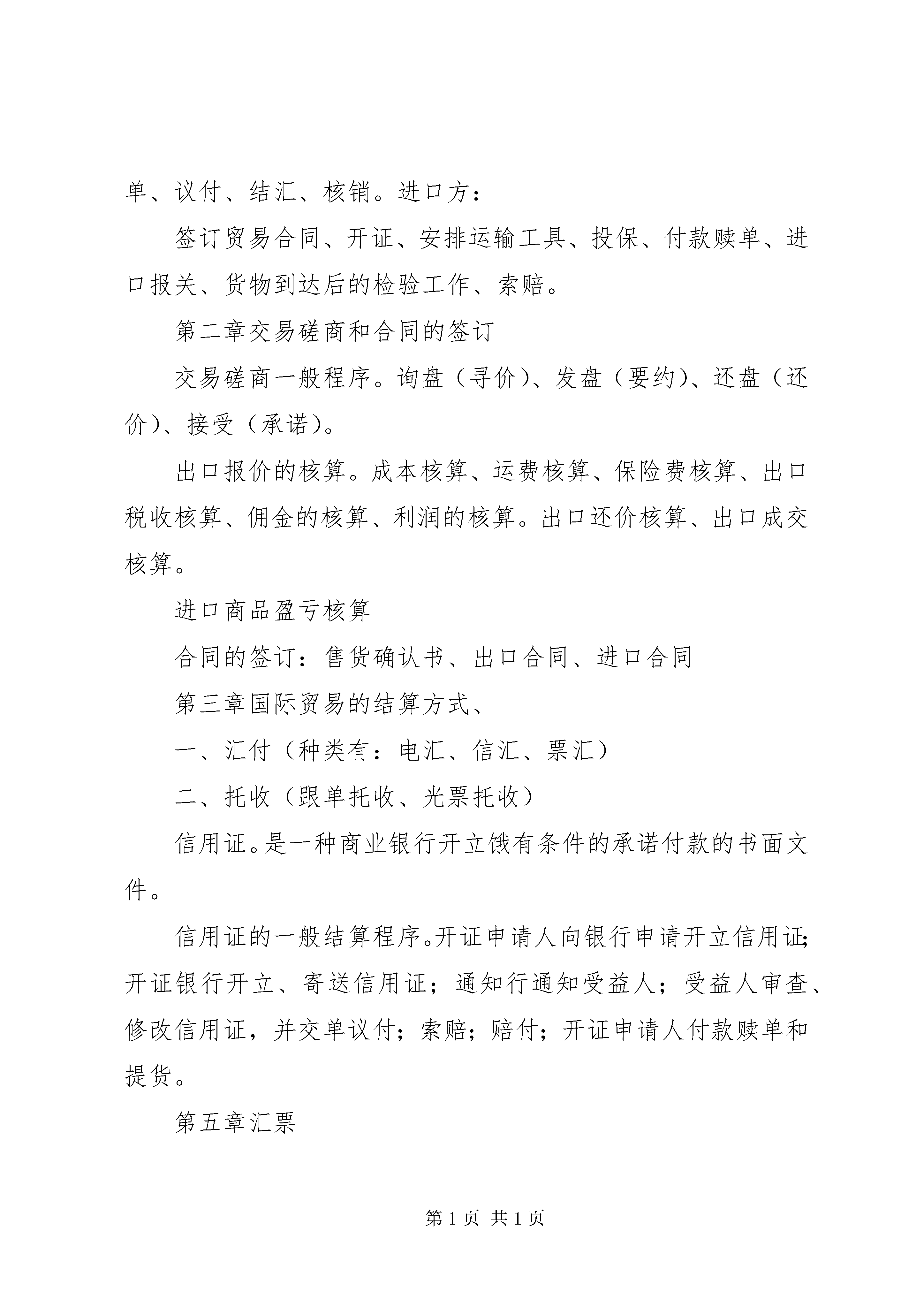 单、议付、结汇、核销。进口方：

签订贸易合同、开证、安排运输工具、投保、付款赎单、进口报关、货物到达后的检验工作、索赔。

第二章交易磋商和合同的签订

交易磋商一般程序。询盘（寻价）、发盘（要约）、还盘（还价）、接受（承诺）。

出口报价的核算。成本核算、运费核算、保险费核算、出口税收核算、佣金的核算、利润的核算。出口还价核算、出口成交核算。

进口商品盈亏核算

合同的签订：售货确认书、出口合同、进口合同

第三章国际贸易的结算方式、

一、汇付（种类有：电汇、信汇、票汇）

二、托收（跟单托收、光票托收）

信用证。是一种商业银行开立饿有条件的承诺付款的书面文件。

信用证的一般结算程序。开证申请人向银行申请开立信用证；开证银行开立、寄送信用证；通知行通知受益人；受益人审查、修改信用证，并交单议付；索赔；赔付；开证申请人付款赎单和提货。

第五章汇票

第 1 页 共 1 页